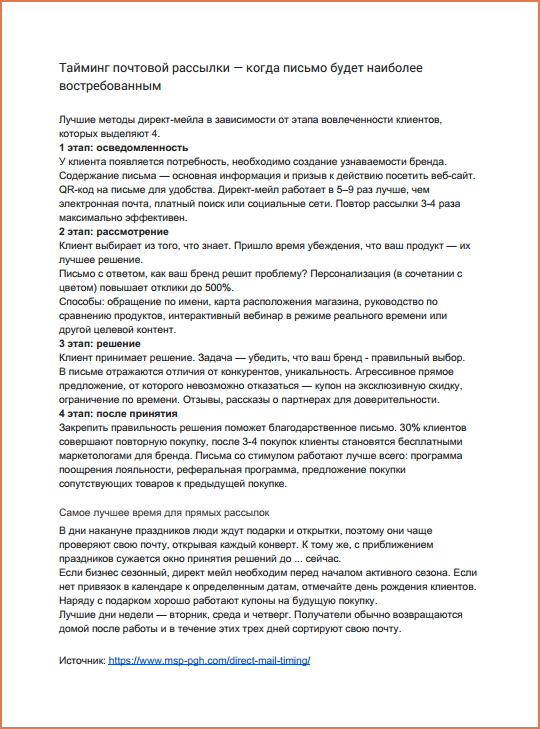 Тайминг почтовой рассылки — когда письмо будет наиболее востребованным

Лучшие методы директ-мейла в зависимости от этапа вовлеченности клиентов, которых выделяют 4.

1 этап: осведомленность

У клиента появляется потребность, необходимо создание узнаваемости бренда. Содержание письма — основная информация и призыв к действию посетить веб-сайт. QR-код на письме для удобства. Директ-мейл работает в 5–9 раз лучше, чем электронная почта, платный поиск или социальные сети. Повтор рассылки 3-4 раза максимально эффективен.

2 этап: рассмотрение

Клиент выбирает из того, что знает. Пришло время убеждения, что ваш продукт — их лучшее решение.

Письмо с ответом, как ваш бренд решит проблему? Персонализация (в сочетании с цветом) повышает отклики до 500%.

Способы: обращение по имени, карта расположения магазина, руководство по сравнению продуктов, интерактивный вебинар в режиме реального времени или другой целевой контент.

3 этап: решение

Клиент принимает решение. Задача — убедить, что ваш бренд - правильный выбор. В письме отражаются отличия от конкурентов, уникальность. Агрессивное прямое предложение, от которого невозможно отказаться — купон на эксклюзивную скидку, ограничение по времени. Отзывы, рассказы о партнерах для доверительности.

4 этап: после принятия

Закрепить правильность решения поможет благодарственное письмо. 30% клиентов совершают повторную покупку, после 3-4 покупок клиенты становятся бесплатными маркетологами для бренда. Письма со стимулом работают лучше всего: программа поощрения лояльности, реферальная программа, предложение покупки сопутствующих товаров к предыдущей покупке.

Самое лучшее время для прямых рассылок

В дни накануне праздников люди ждут подарки и открытки, поэтому они чаще проверяют свою почту, открывая каждый конверт. К тому же, с приближением праздников сужается окно принятия решений до ... сейчас.

Если бизнес сезонный, директ мейл необходим перед началом активного сезона. Если нет привязок в календаре к определенным датам, отмечайте день рождения клиентов. Наряду с подарком хорошо работают купоны на будущую покупку.

Лучшие дни недели — вторник, среда и четверг. Получатели обычно возвращаются домой после работы и в течение этих трех дней сортируют свою почту.

Источник: https://www.msp-pgh.com/direct-mail-timing/